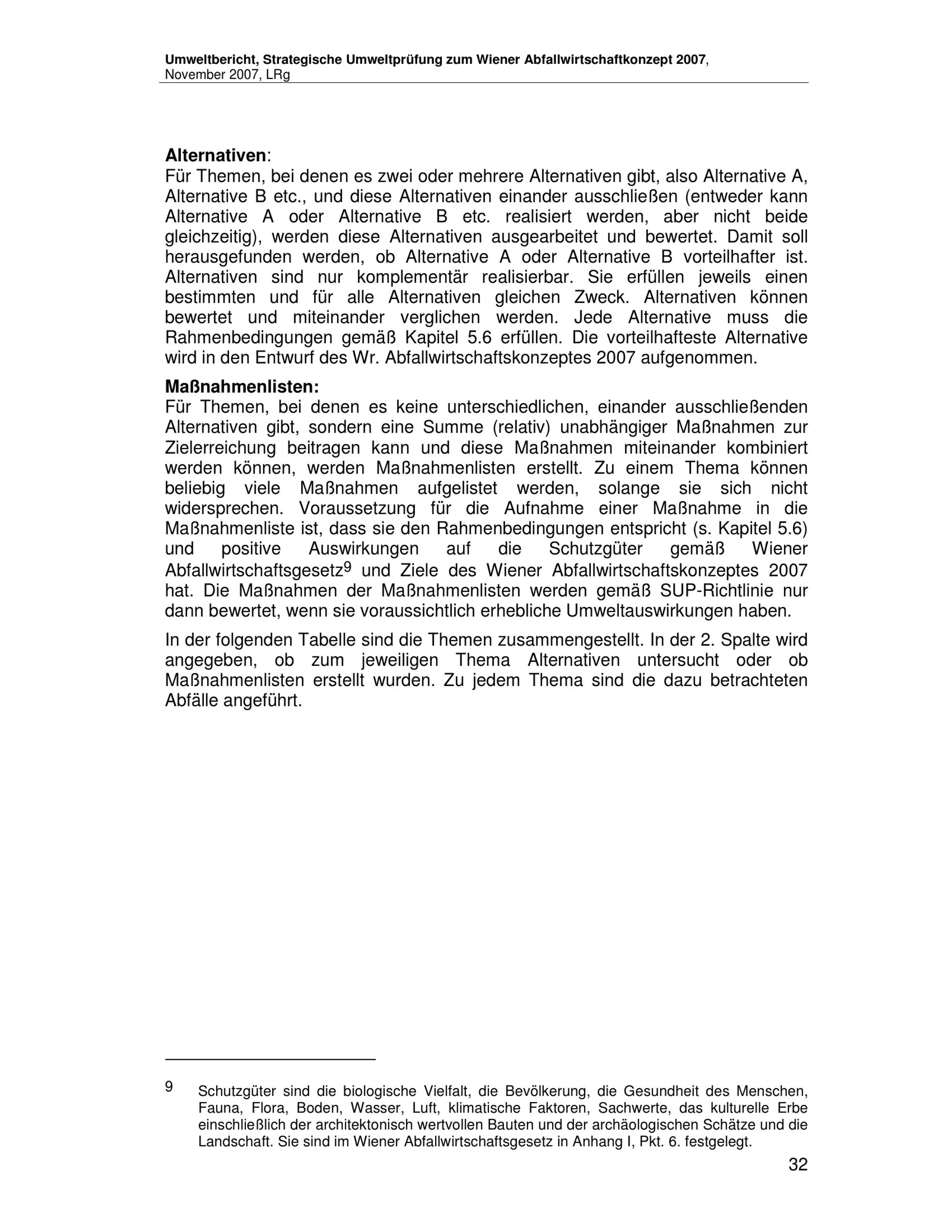 Umweltbericht, Strategische Umweltprüfung zum Wiener Abfallwirtschaftkonzept 2007, November 2007, LRg

Alternativen:
Für Themen, bei denen es zwei oder mehrere Alternativen gibt, also Alternative A, Alternative B etc., und diese Alternativen einander ausschließen (entweder kann Alternative A oder Alternative B etc. realisiert werden, aber nicht beide gleichzeitig), werden diese Alternativen ausgearbeitet und bewertet. Damit soll herausgefunden werden, ob Alternative A oder Alternative B vorteilhafter ist. Alternativen sind nur komplementär realisierbar. Sie erfüllen jeweils einen bestimmten und für alle Alternativen gleichen Zweck. Alternativen können bewertet und miteinander verglichen werden. Jede Alternative muss die Rahmenbedingungen gemäß Kapitel 5.6 erfüllen. Die vorteilhafteste Alternative wird in den Entwurf des Wr. Abfallwirtschaftskonzeptes 2007 aufgenommen.

Maßnahmenlisten:
Für Themen, bei denen es keine unterschiedlichen, einander ausschließenden Alternativen gibt, sondern eine Summe (relativ) unabhängiger Maßnahmen zur Zielerreichung beitragen kann und diese Maßnahmen miteinander kombiniert werden können, werden Maßnahmenlisten erstellt. Zu einem Thema können beliebig viele Maßnahmen aufgelistet werden, solange sie sich nicht widersprechen. Voraussetzung für die Aufnahme einer Maßnahme in die Maßnahmenliste ist, dass sie den Rahmenbedingungen entspricht (s. Kapitel 5.6) und positive Auswirkungen auf die Schutzgüter gemäß Wiener Abfallwirtschaftsgesetz$^9$ und Ziele des Wiener Abfallwirtschaftskonzeptes 2007 hat. Die Maßnahmen der Maßnahmenlisten werden gemäß SUP-Richtlinie nur dann bewertet, wenn sie voraussichtlich erhebliche Umweltauswirkungen haben.

In der folgenden Tabelle sind die Themen zusammengestellt. In der 2. Spalte wird angegeben, ob zum jeweiligen Thema Alternativen untersucht oder ob Maßnahmenlisten erstellt wurden. Zu jedem Thema sind die dazu betrachteten Abfälle angeführt.

9 Schutzgüter sind die biologische Vielfalt, die Bevölkerung, die Gesundheit des Menschen, Fauna, Flora, Boden, Wasser, Luft, klimatische Faktoren, Sachwerte, das kulturelle Erbe einschließlich der architektonisch wertvollen Bauten und der archäologischen Schätze und die Landschaft. Sie sind im Wiener Abfallwirtschaftsgesetz in Anhang I, Pkt. 6. festgelegt.

32